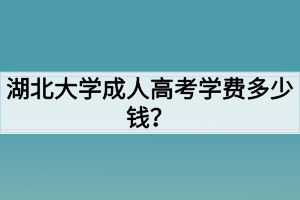 湖北大学成人高考学费多少钱?